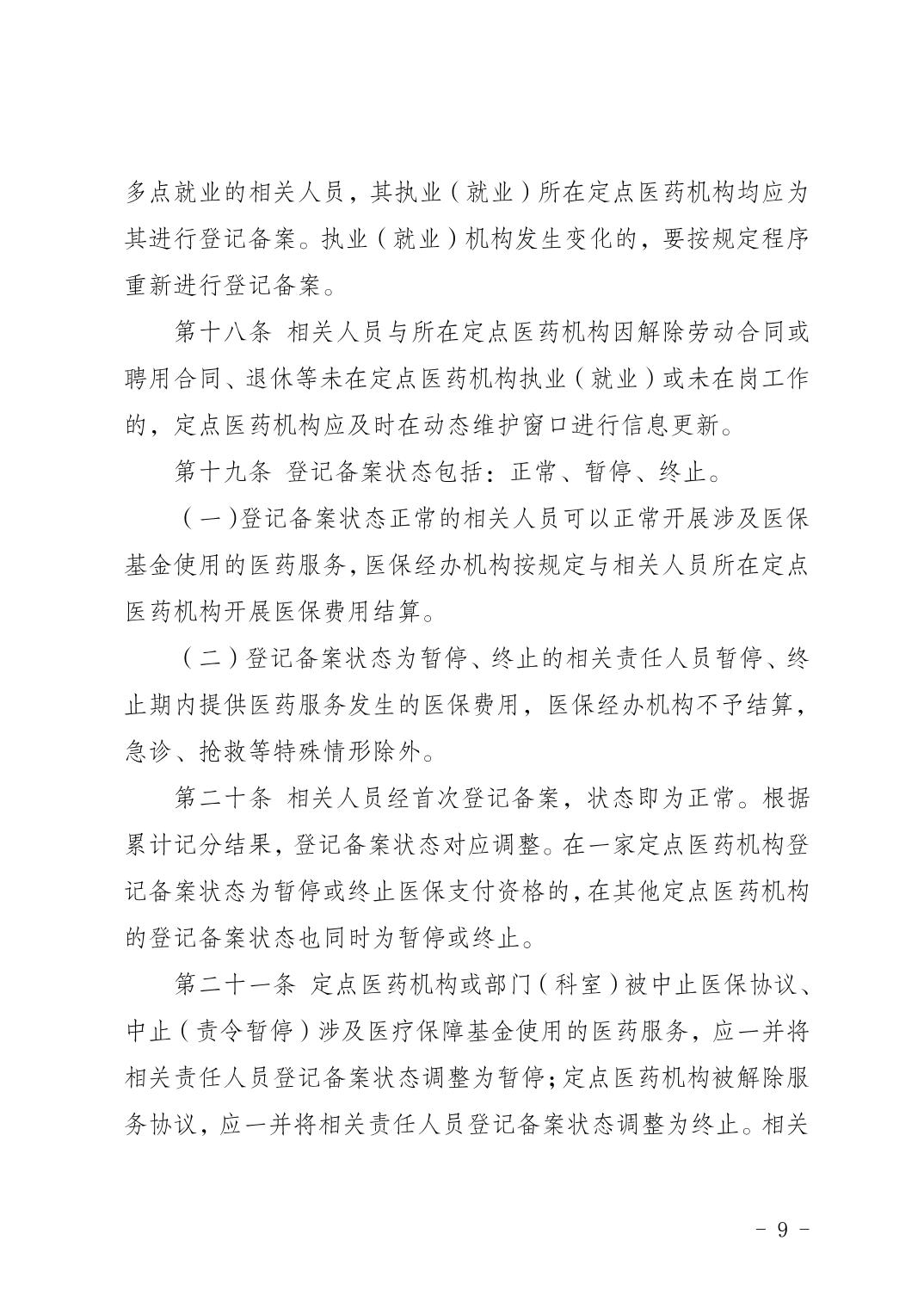 多点就业的相关人员，其执业（就业）所在定点医药机构均应为其进行登记备案。执业（就业）机构发生变化的，要按规定程序重新进行登记备案。

第十八条 相关人员与所在定点医药机构因解除劳动合同或聘用合同、退休等未在定点医药机构执业（就业）或未在岗工作的，定点医药机构应及时在动态维护窗口进行信息更新。

第十九条 登记备案状态包括：正常、暂停、终止。

（一）登记备案状态正常的相关人员可以正常开展涉及医保基金使用的医药服务，医保经办机构按规定与相关人员所在定点医药机构开展医保费用结算。

（二）登记备案状态为暂停、终止的相关责任人员暂停、终止期内提供医药服务发生的医保费用，医保经办机构不予结算，急诊、抢救等特殊情形除外。

第二十条 相关人员经首次登记备案，状态即为正常。根据累计记分结果，登记备案状态对应调整。在一家定点医药机构登记备案状态为暂停或终止医保支付资格的，在其他定点医药机构的登记备案状态也同时为暂停或终止。

第二十一条 定点医药机构或部门（科室）被中止医保协议、中止（责令暂停）涉及医疗保障基金使用的医药服务，应一并将相关责任人员登记备案状态调整为暂停；定点医药机构被解除服务协议，应一并将相关责任人员登记备案状态调整为终止。相关

－ 9 －